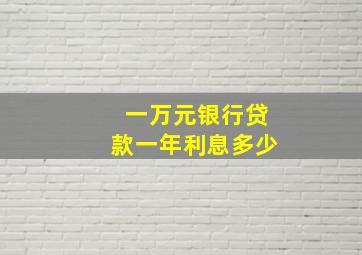 一万元银行贷款一年利息多少